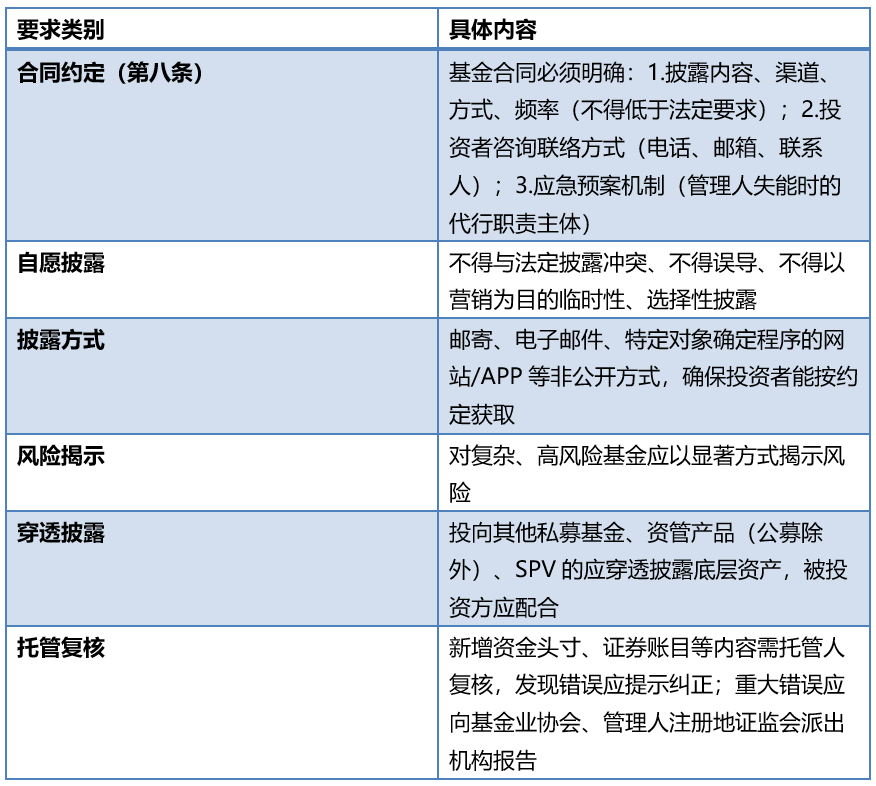 | 要求类别 | 具体内容 |
|---|---|
| 合同约定（第八条） | 基金合同必须明确：1.披露内容、渠道、方式、频率（不得低于法定要求）；2.投资者咨询联络方式（电话、邮箱、联系人）；3.应急预案机制（管理人失能时的代行职责主体） |
| 自愿披露 | 不得与法定披露冲突、不得误导、不得以营销为目的临时性、选择性披露 |
| 披露方式 | 邮寄、电子邮件、特定对象确定程序的网站/APP 等非公开方式，确保投资者能按约定获取 |
| 风险揭示 | 对复杂、高风险基金应以显著方式揭示风险 |
| 穿透披露 | 投向其他私募基金、资管产品（公募除外）、SPV 的应穿透披露底层资产，被投资方应配合 |
| 托管复核 | 新增资金头寸、证券账目等内容需托管人复核，发现错误应提示纠正；重大错误应向基金业协会、管理人注册地证监会派出机构报告 |